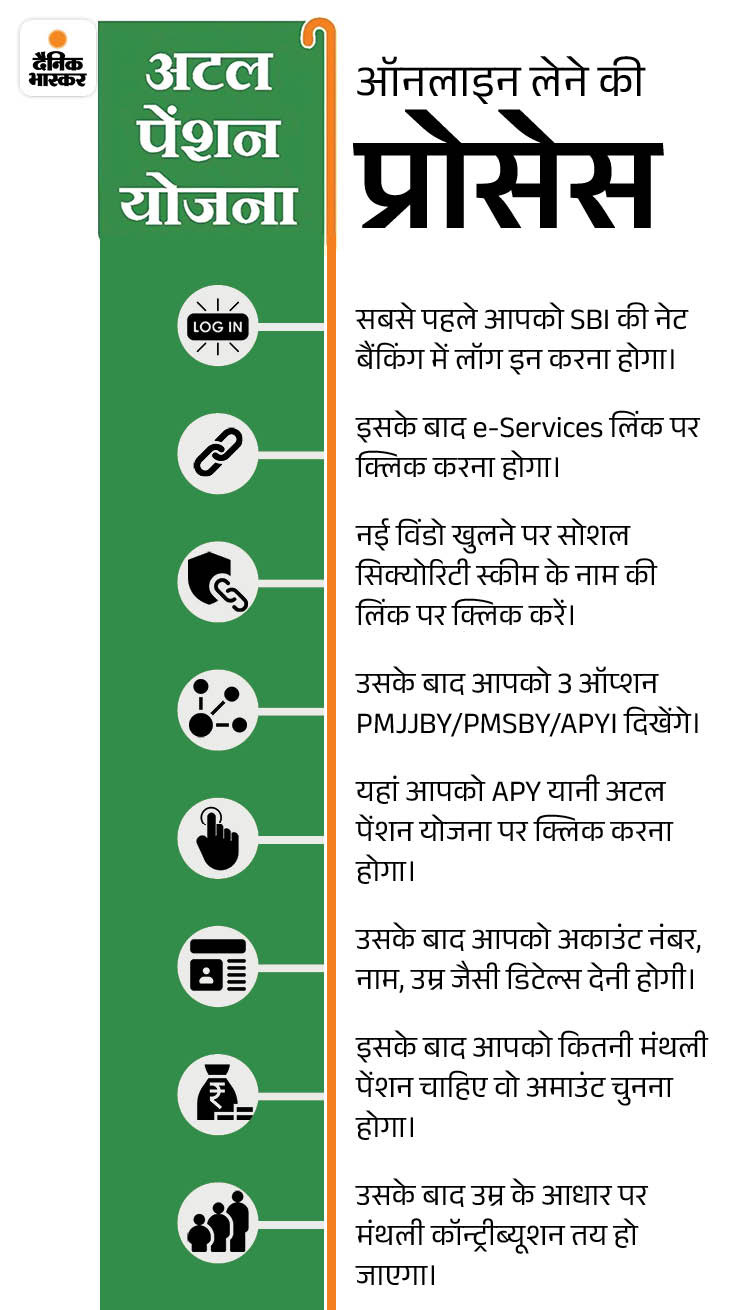 दैनिक भास्कर

अटल पेंशन योजना

ऑनलाइन लेने की

प्रोसेस

LOG IN

सबसे पहले आपको SBI की नेट बैंकिंग में लॉग इन करना होगा।

इसके बाद e-Services लिंक पर क्लिक करना होगा।

नई विंडो खुलने पर सोशल सिक्योरिटी स्कीम के नाम की लिंक पर क्लिक करें।

उसके बाद आपको 3 ऑप्शन PMJJBY/PMSBY/APYI दिखेंगे।

यहां आपको APY यानी अटल पेंशन योजना पर क्लिक करना होगा।

उसके बाद आपको अकाउंट नंबर, नाम, उम्र जैसी डिटेल्स देनी होगी।

इसके बाद आपको कितनी मंथली पेंशन चाहिए वो अमाउंट चुनना होगा।

उसके बाद उम्र के आधार पर मंथली कॉन्ट्रीब्यूशन तय हो जाएगा।